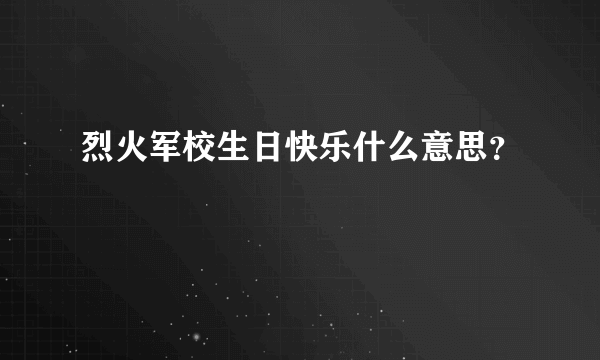 烈火军校生日快乐什么意思？